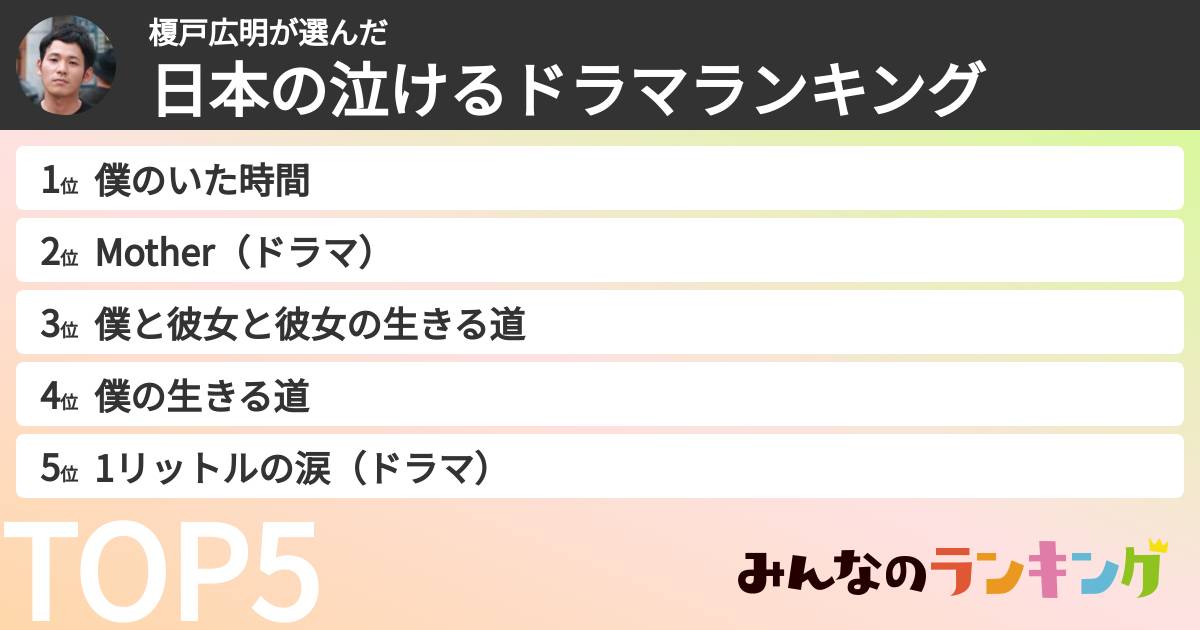 榎戸広明が選んだ
日本の泣けるドラマランキング

1位 僕のいた時間
2位 Mother（ドラマ）
3位 僕と彼女と彼女の生きる道
4位 僕の生きる道
5位 1リットルの涙（ドラマ）

TOP5

みんなのランキング